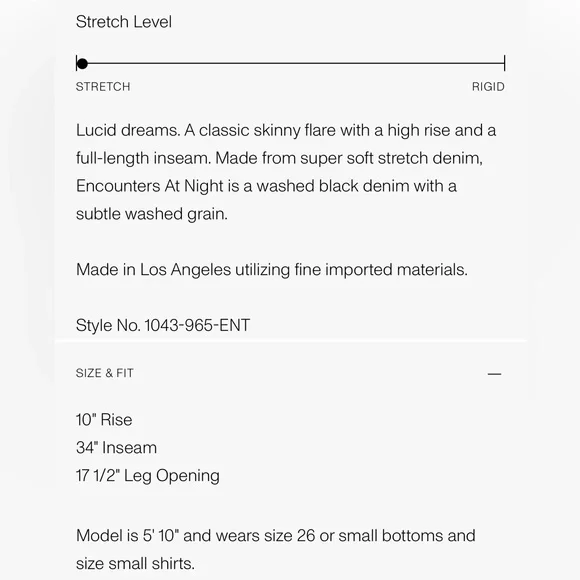 Stretch Level

STRETCH RIGID

Lucid dreams. A classic skinny flare with a high rise and a full-length inseam. Made from super soft stretch denim, Encounters At Night is a washed black denim with a subtle washed grain.

Made in Los Angeles utilizing fine imported materials.

Style No. 1043-965-ENT

SIZE & FIT —

10" Rise
34" Inseam
17 1/2" Leg Opening

Model is 5' 10" and wears size 26 or small bottoms and size small shirts.